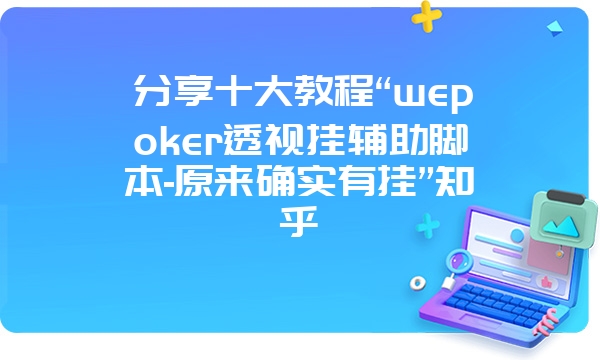 分享十大教程“wepoker透视挂辅助脚本-原来确实有挂”知乎